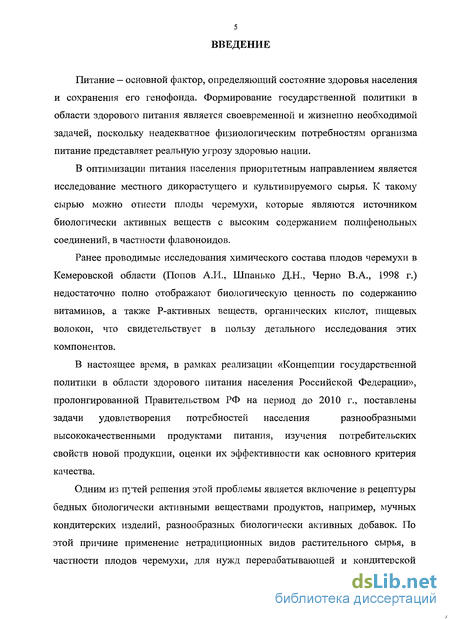 5

ВВЕДЕНИЕ

Питание – основной фактор, определяющий состояние здоровья населения и сохранения его генофонда. Формирование государственной политики в области здорового питания является своевременной и жизненно необходимой задачей, поскольку неадекватное физиологическим потребностям организма питание представляет реальную угрозу здоровью нации.

В оптимизации питания населения приоритетным направлением является исследование местного дикорастущего и культивируемого сырья. К такому сырью можно отнести плоды черемухи, которые являются источником биологически активных веществ с высоким содержанием полифенольных соединений, в частности флавоноидов.

Ранее проводимые исследования химического состава плодов черемухи в Кемеровской области (Попов А.И., Шпанько Д.Н., Черно В.А., 1998 г.) недостаточно полно отображают биологическую ценность по содержанию витаминов, а также Р-активных веществ, органических кислот, пищевых волокон, что свидетельствует в пользу детального исследования этих компонентов.

В настоящее время, в рамках реализации «Концепции государственной политики в области здорового питания населения Российской Федерации», пролонгированной Правительством РФ на период до 2010 г., поставлены задачи удовлетворения потребностей населения разнообразными высококачественными продуктами питания, изучения потребительских свойств новой продукции, оценки их эффективности как основного критерия качества.

Одним из путей решения этой проблемы является включение в рецептуры бедных биологически активными веществами продуктов, например, мучных кондитерских изделий, разнообразных биологически активных добавок. По этой причине применение нетрадиционных видов растительного сырья, в частности плодов черемухи, для нужд перерабатывающей и кондитерской

dsLib.net
библиотека диссертаций